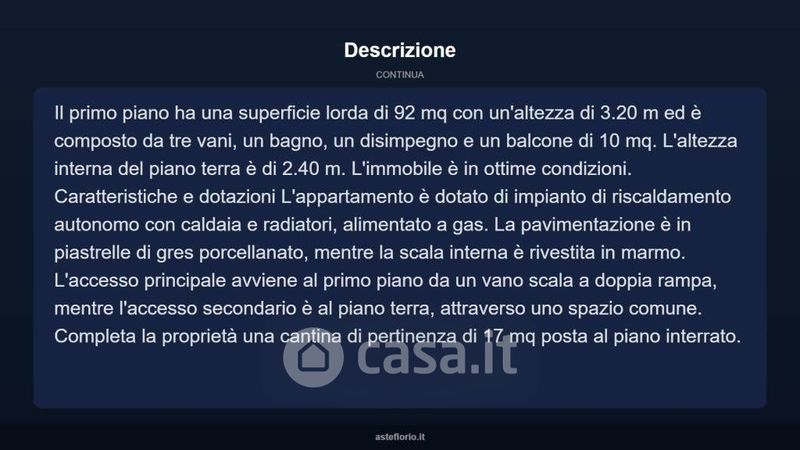 Descrizione

CONTINUA

Il primo piano ha una superficie lorda di 92 mq con un'altezza di 3.20 m ed è composto da tre vani, un bagno, un disimpegno e un balcone di 10 mq. L'altezza interna del piano terra è di 2.40 m. L'immobile è in ottime condizioni. Caratteristiche e dotazioni L'appartamento è dotato di impianto di riscaldamento autonomo con caldaia e radiatori, alimentato a gas. La pavimentazione è in piastrelle di gres porcellanato, mentre la scala interna è rivestita in marmo. L'accesso principale avviene al primo piano da un vano scala a doppia rampa, mentre l'accesso secondario è al piano terra, attraverso uno spazio comune. Completa la proprietà una cantina di pertinenza di 17 mq posta al piano interrato.

casa.it

asteflorio.it